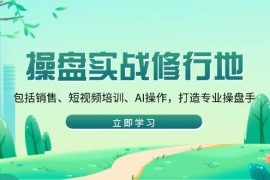 操盘实战修行地

包括销售、短视频培训、AI操作，打造专业操盘手

立即学习